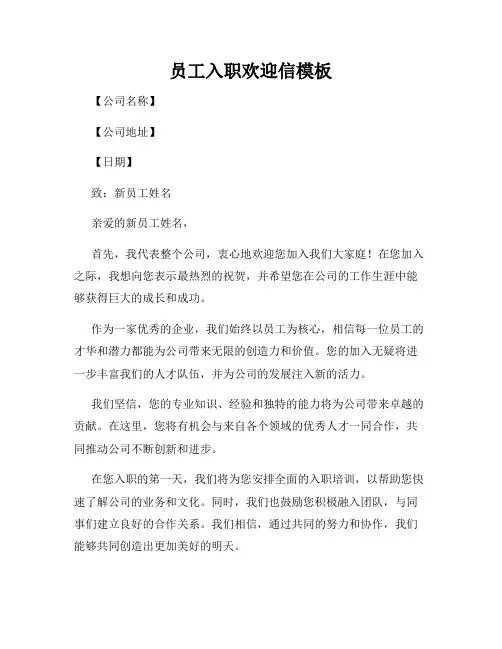 员工入职欢迎信模板

【公司名称】

【公司地址】

【日期】

致：新员工姓名

亲爱的新员工姓名，

首先，我代表整个公司，衷心地欢迎您加入我们大家庭！在您加入之际，我想向您表示最热烈的祝贺，并希望您在公司的工作生涯中能够获得巨大的成长和成功。

作为一家优秀的企业，我们始终以员工为核心，相信每一位员工的才华和潜力都能为公司带来无限的创造力和价值。您的加入无疑将进一步丰富我们的人才队伍，并为公司的发展注入新的活力。

我们坚信，您的专业知识、经验和独特的能力将为公司带来卓越的贡献。在这里，您将有机会与来自各个领域的优秀人才一同合作，共同推动公司不断创新和进步。

在您入职的第一天，我们将为您安排全面的入职培训，以帮助您快速了解公司的业务和文化。同时，我们也鼓励您积极融入团队，与同事们建立良好的合作关系。我们相信，通过共同的努力和协作，我们能够共同创造出更加美好的明天。